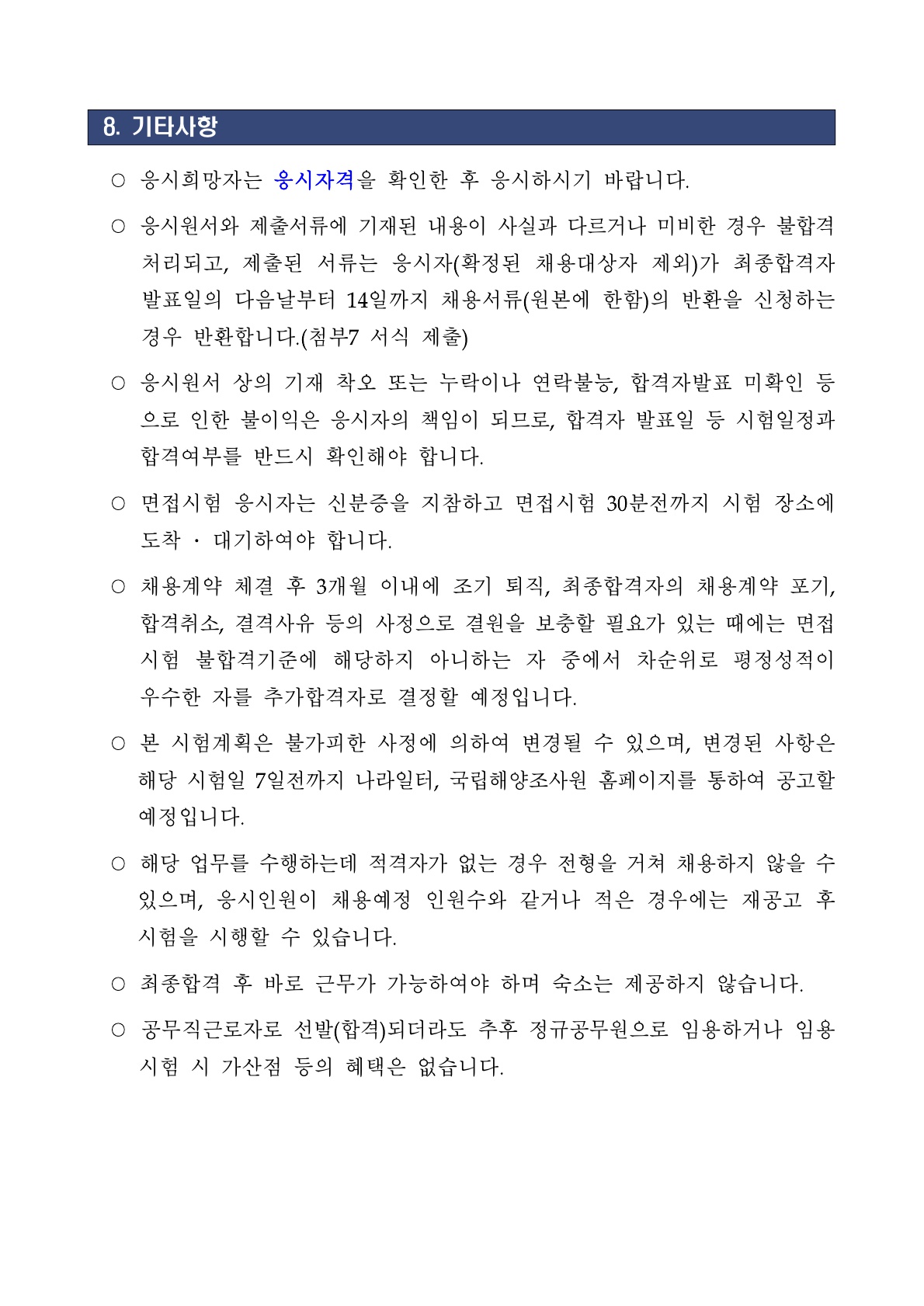 8. 기타사항

○ 응시희망자는 응시자격을 확인한 후 응시하시기 바랍니다.

○ 응시원서와 제출서류에 기재된 내용이 사실과 다르거나 미비한 경우 불합격 처리되고, 제출된 서류는 응시자(확정된 채용대상자 제외)가 최종합격자 발표일의 다음날부터 14일까지 채용서류(원본에 한함)의 반환을 신청하는 경우 반환합니다.(첨부7 서식 제출)

○ 응시원서 상의 기재 착오 또는 누락이나 연락불능, 합격자발표 미확인 등으로 인한 불이익은 응시자의 책임이 되므로, 합격자 발표일 등 시험일정과 합격여부를 반드시 확인해야 합니다.

○ 면접시험 응시자는 신분증을 지참하고 면접시험 30분전까지 시험 장소에 도착 · 대기하여야 합니다.

○ 채용계약 체결 후 3개월 이내에 조기 퇴직, 최종합격자의 채용계약 포기, 합격취소, 결격사유 등의 사정으로 결원을 보충할 필요가 있는 때에는 면접시험 불합격기준에 해당하지 아니하는 자 중에서 차순위로 평정성적이 우수한 자를 추가합격자로 결정할 예정입니다.

○ 본 시험계획은 불가피한 사정에 의하여 변경될 수 있으며, 변경된 사항은 해당 시험일 7일전까지 나라일터, 국립해양조사원 홈페이지를 통하여 공고할 예정입니다.

○ 해당 업무를 수행하는데 적격자가 없는 경우 전형을 거쳐 채용하지 않을 수 있으며, 응시인원이 채용예정 인원수와 같거나 적은 경우에는 재공고 후 시험을 시행할 수 있습니다.

○ 최종합격 후 바로 근무가 가능하여야 하며 숙소는 제공하지 않습니다.

○ 공무직근로자로 선발(합격)되더라도 추후 정규공무원으로 임용하거나 임용시험 시 가산점 등의 혜택은 없습니다.